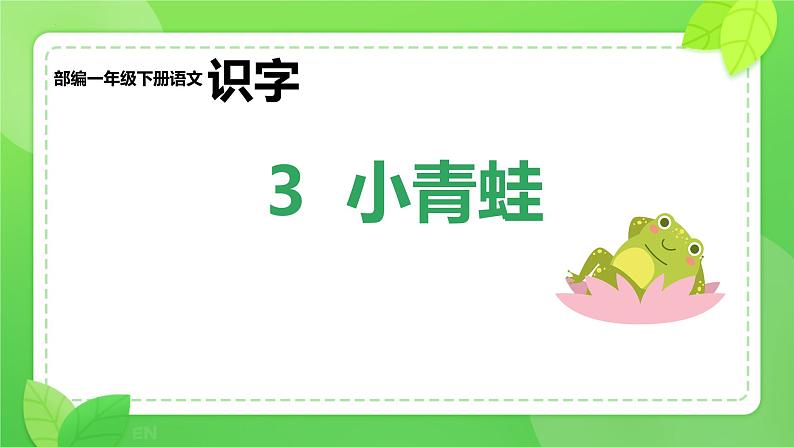 部编一年级下册语文 识字

3 小青蛙

EN